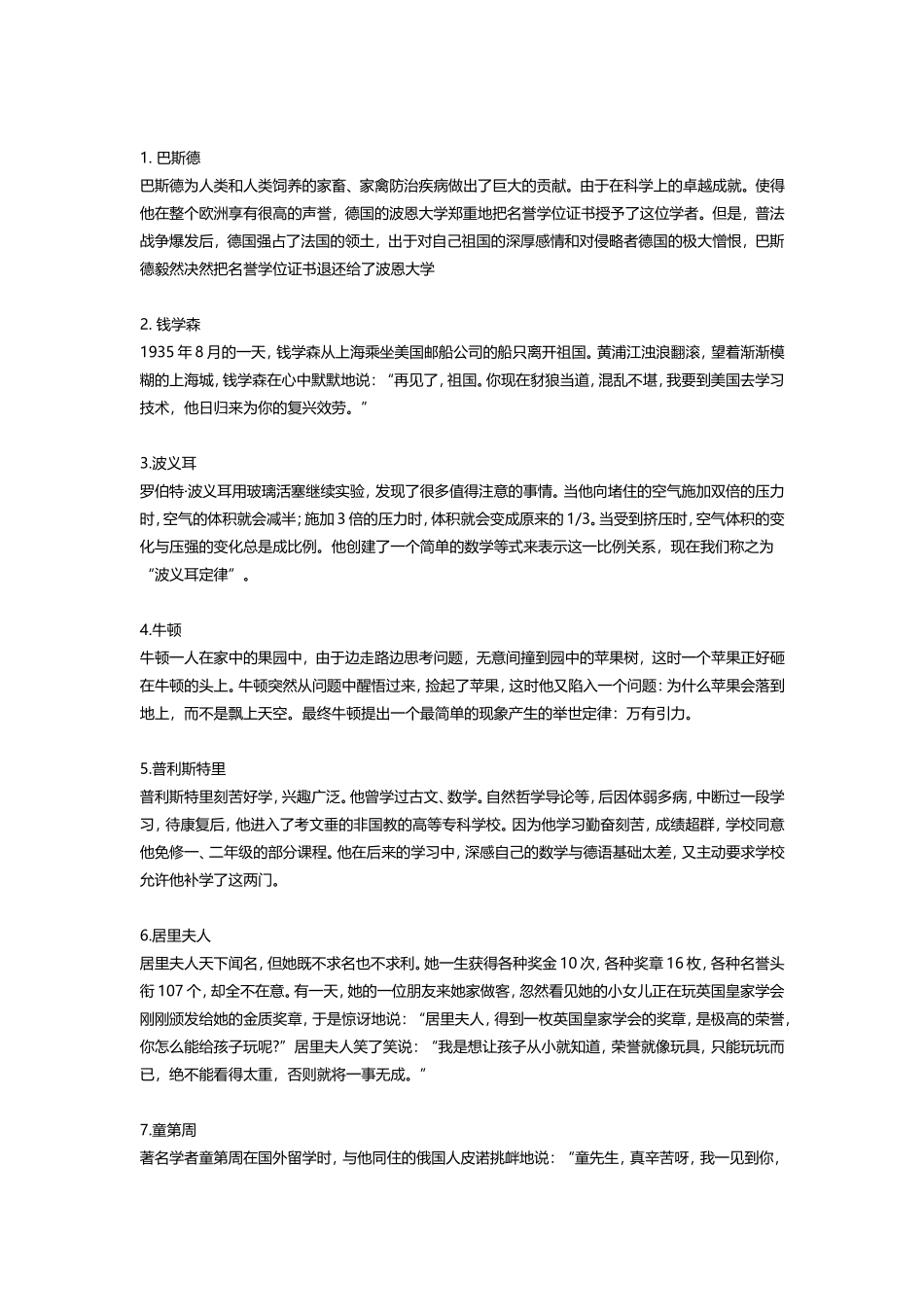 1. 巴斯德
巴斯德为人类和人类饲养的家畜、家禽防治疾病做出了巨大的贡献。由于在科学上的卓越成就。使得他在整个欧洲享有很高的声誉，德国的波恩大学郑重地把名誉学位证书授予了这位学者。但是，普法战争爆发后，德国强占了法国的领土，出于对自己祖国的深厚感情和对侵略者德国的极大憎恨，巴斯德毅然决然把名誉学位证书退还给了波恩大学

2. 钱学森
1935 年 8 月的一天，钱学森从上海乘坐美国邮船公司的船只离开祖国。黄浦江浊浪翻滚，望着渐渐模糊的上海城，钱学森在心中默默地说：“再见了，祖国。你现在豺狼当道，混乱不堪，我要到美国去学习技术，他日归来为你的复兴效劳。”

3.波义耳
罗伯特·波义耳用玻璃活塞继续实验，发现了很多值得注意的事情。当他向堵住的空气施加双倍的压力时，空气的体积就会减半；施加 3 倍的压力时，体积就会变成原来的 1/3。当受到挤压时，空气体积的变化与压强的变化总是成比例。他创建了一个简单的数学等式来表示这一比例关系，现在我们称之为“波义耳定律”。

4.牛顿
牛顿一人在家中的果园中，由于边走路边思考问题，无意间撞到园中的苹果树，这时一个苹果正好砸在牛顿的头上。牛顿突然从问题中醒悟过来，捡起了苹果，这时他又陷入一个问题：为什么苹果会落到地上，而不是飘上天空。最终牛顿提出一个最简单的现象产生的举世定律：万有引力。

5.普利斯特里
普利斯特里刻苦好学，兴趣广泛。他曾学过古文、数学。自然哲学导论等，后因体弱多病，中断过一段学习，待康复后，他进入了考文垂的非国教的高等专科学校。因为他学习勤奋刻苦，成绩超群，学校同意他免修一、二年级的部分课程。他在后来的学习中，深感自己的数学与德语基础太差，又主动要求学校允许他补学了这两门。

6.居里夫人
居里夫人天下闻名，但她既不求名也不求利。她一生获得各种奖金 10 次，各种奖章 16 枚，各种名誉头衔 107 个，却全不在意。有一天，她的一位朋友来她家做客，忽然看见她的小女儿正在玩英国皇家学会刚刚颁发给她的金质奖章，于是惊讶地说：“居里夫人，得到一枚英国皇家学会的奖章，是极高的荣誉，你怎么能给孩子玩呢？”居里夫人笑了笑说：“我是想让孩子从小就知道，荣誉就像玩具，只能玩玩而已，绝不能看得太重，否则就将一事无成。”

7.童第周
著名学者童第周在国外留学时，与他同住的俄国人皮诺挑衅地说：“童先生，真辛苦呀，我一见到你，